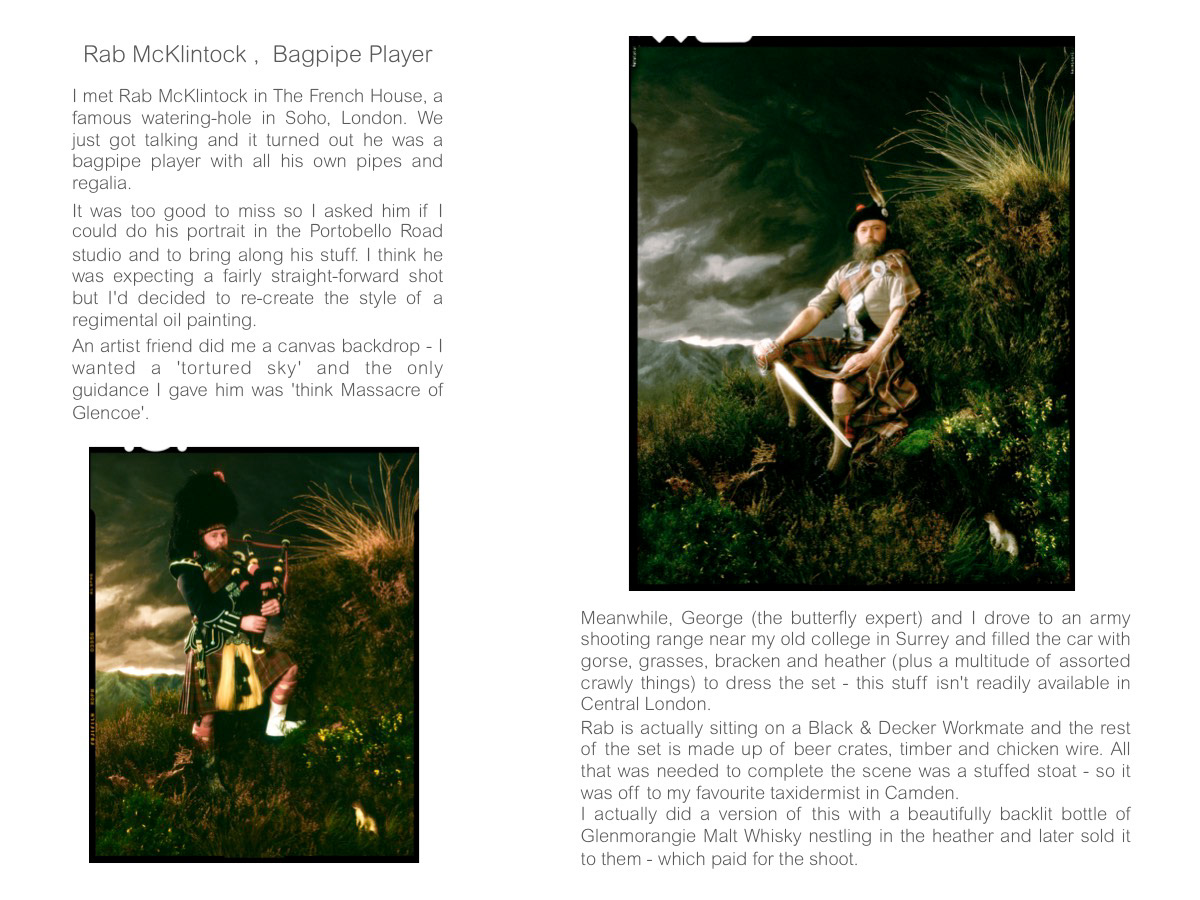 Rab McKlintock ,  Bagpipe Player

I met Rab McKlintock in The French House, a famous watering-hole in Soho, London. We just got talking and it turned out he was a bagpipe player with all his own pipes and regalia.

It was too good to miss so I asked him if I could do his portrait in the Portobello Road studio and to bring along his stuff. I think he was expecting a fairly straight-forward shot but I'd decided to re-create the style of a regimental oil painting.

An artist friend did me a canvas backdrop - I wanted a 'tortured sky' and the only guidance I gave him was 'think Massacre of Glencoe'.

Meanwhile, George (the butterfly expert) and I drove to an army shooting range near my old college in Surrey and filled the car with gorse, grasses, bracken and heather (plus a multitude of assorted crawly things) to dress the set - this stuff isn't readily available in Central London.

Rab is actually sitting on a Black & Decker Workmate and the rest of the set is made up of beer crates, timber and chicken wire. All that was needed to complete the scene was a stuffed stoat - so it was off to my favourite taxidermist in Camden.

I actually did a version of this with a beautifully backlit bottle of Glenmorangie Malt Whisky nestling in the heather and later sold it to them - which paid for the shoot.